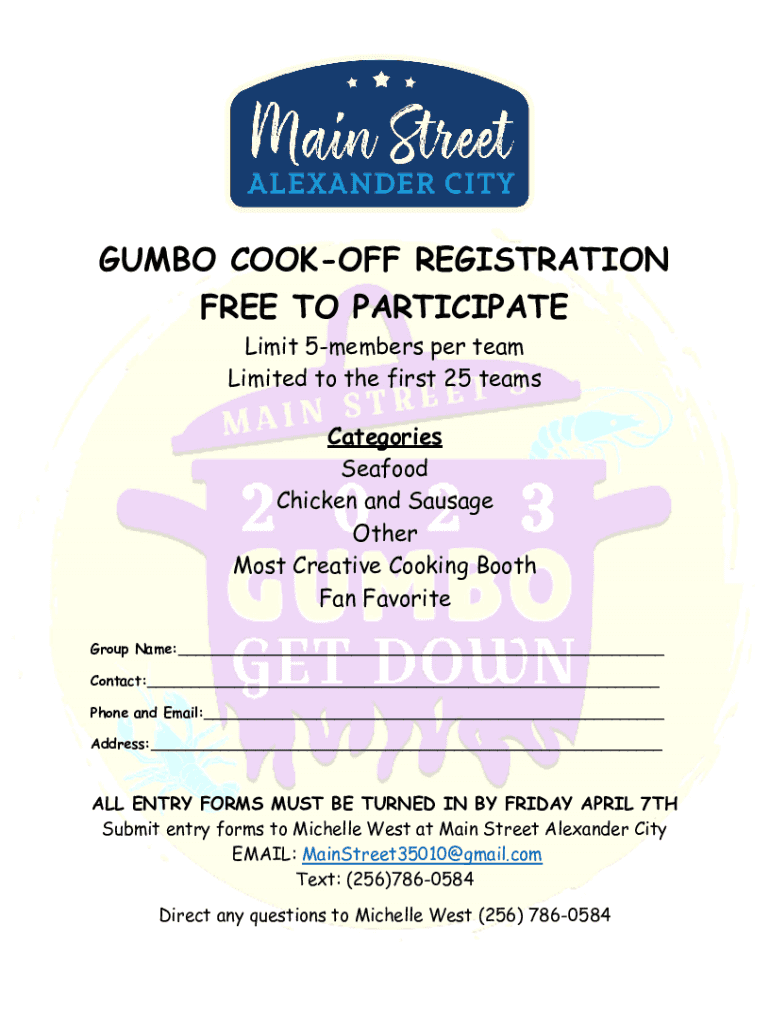 Main Street
ALEXANDER CITY

GUMBO COOK-OFF REGISTRATION
FREE TO PARTICIPATE

Limit 5-members per team
Limited to the first 25 teams

Categories
Seafood
Chicken and Sausage
Other
Most Creative Cooking Booth
Fan Favorite

Group Name:____
Contact:____
Phone and Email:____
Address:____

ALL ENTRY FORMS MUST BE TURNED IN BY FRIDAY APRIL 7TH
Submit entry forms to Michelle West at Main Street Alexander City
EMAIL: MainStreet35010@gmail.com
Text: (256)786-0584

Direct any questions to Michelle West (256) 786-0584

MAIN STREET'S
2023
GUMBO
GET DOWN